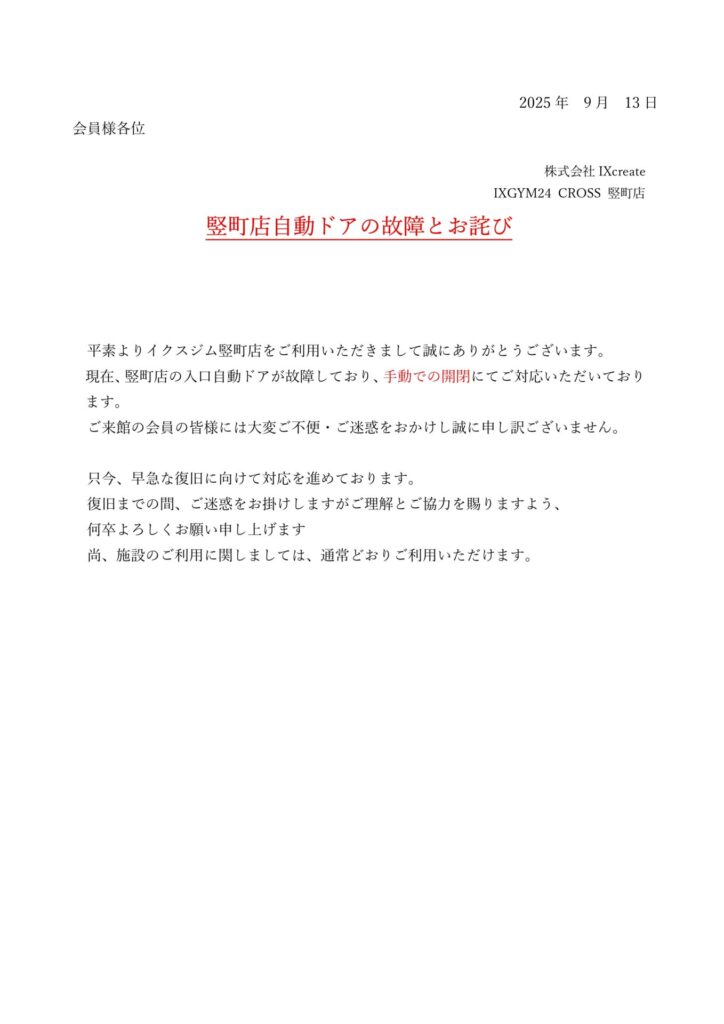 2025 年　9 月　13 日

会員様各位

株式会社 IXcreate
IXGYM24 CROSS 竪町店

竪町店自動ドアの故障とお詫び

平素よりイクスジム竪町店をご利用いただきまして誠にありがとうございます。
現在、竪町店の入口自動ドアが故障しており、手動での開閉にてご対応いただいております。
ご来館の会員の皆様には大変ご不便・ご迷惑をおかけし誠に申し訳ございません。

只今、早急な復旧に向けて対応を進めております。
復旧までの間、ご迷惑をお掛けしますがご理解とご協力を賜りますよう、
何卒よろしくお願い申し上げます
尚、施設のご利用に関しましては、通常どおりご利用いただけます。